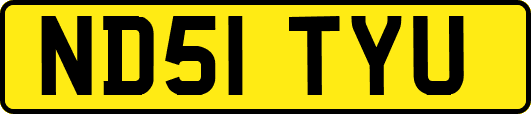 ND51 TYU